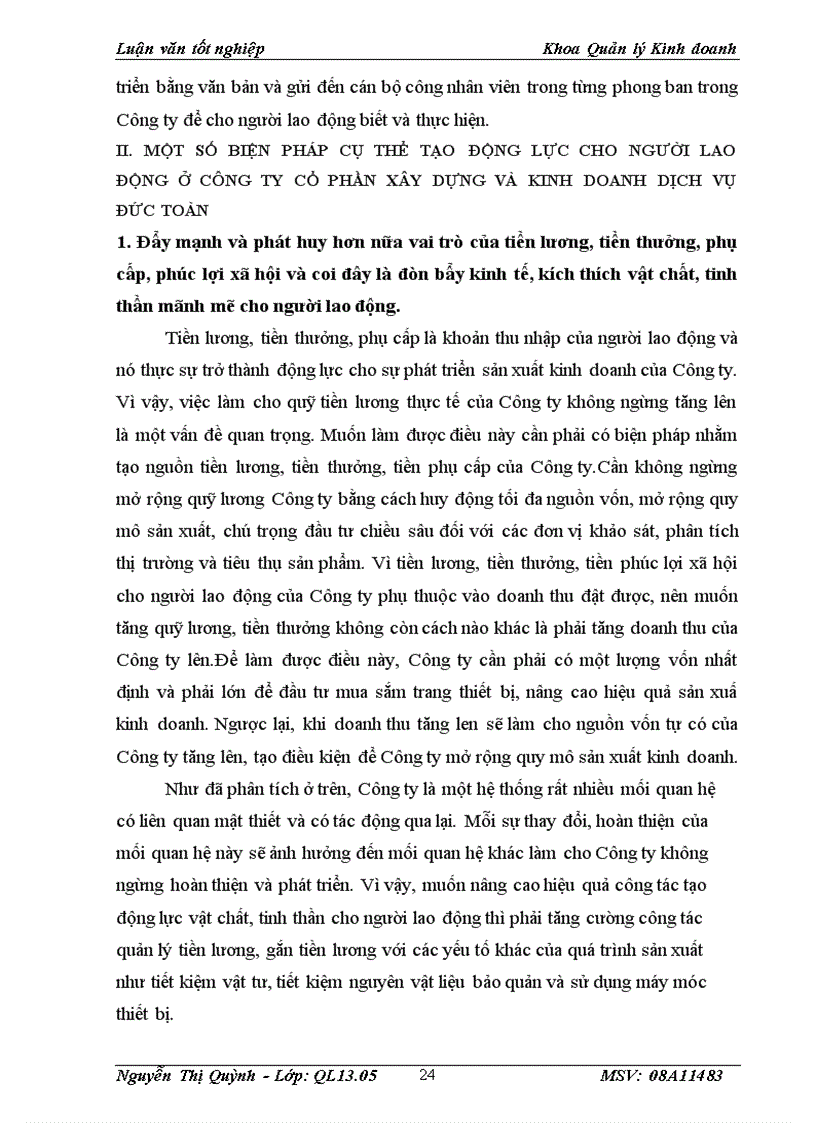 Luận văn tốt nghiệp Khoa Quản lý Kinh doanh

triển bằng văn bản và gửi đến cán bộ công nhân viên trong từng phong ban trong Công ty để cho người lao động biết và thực hiện.

II. MỘT SỐ BIỆN PHÁP CỤ THỂ TẠO ĐỘNG LỰC CHO NGƯỜI LAO ĐỘNG Ở CÔNG TY CỔ PHẦN XÂY DỰNG VÀ KINH DOANH DỊCH VỤ ĐỨC TOÀN

1. Đẩy mạnh và phát huy hơn nữa vai trò của tiền lương, tiền thưởng, phụ cấp, phúc lợi xã hội và coi đây là đòn bẩy kinh tế, kích thích vật chất, tinh thần mãnh mẽ cho người lao động.

Tiền lương, tiền thưởng, phụ cấp là khoản thu nhập của người lao động và nó thực sự trở thành động lực cho sự phát triển sản xuất kinh doanh của Công ty. Vì vậy, việc làm cho quỹ tiền lương thực tế của Công ty không ngừng tăng lên là một vấn đề quan trọng. Muốn làm được điều này cần phải có biện pháp nhằm tạo nguồn tiền lương, tiền thưởng, tiền phụ cấp của Công ty.Cần không ngừng mở rộng quỹ lương Công ty bằng cách huy động tối đa nguồn vốn, mở rộng quy mô sản xuất, chú trọng đầu tư chiều sâu đối với các đơn vị khảo sát, phân tích thị trường và tiêu thụ sản phẩm. Vì tiền lương, tiền thưởng, tiền phúc lợi xã hội cho người lao động của Công ty phụ thuộc vào doanh thu đạt được, nên muốn tăng quỹ lương, tiền thưởng không còn cách nào khác là phải tăng doanh thu của Công ty lên.Để làm được điều này, Công ty cần phải có một lượng vốn nhất định và phải lớn để đầu tư mua sắm trang thiết bị, nâng cao hiệu quả sản xuấ kinh doanh. Ngược lại, khi doanh thu tăng len sẽ làm cho nguồn vốn tự có của Công ty tăng lên, tạo điều kiện để Công ty mở rộng quy mô sản xuất kinh doanh.

Như đã phân tích ở trên, Công ty là một hệ thống rất nhiều mối quan hệ có liên quan mật thiết và có tác động qua lại. Mỗi sự thay đổi, hoàn thiện của mối quan hệ này sẽ ảnh hưởng đến mối quan hệ khác làm cho Công ty không ngừng hoàn thiện và phát triển. Vì vậy, muốn nâng cao hiệu quả công tác tạo động lực vật chất, tinh thần cho người lao động thì phải tăng cường công tác quản lý tiền lương, gắn tiền lương với các yếu tố khác của quá trình sản xuất như tiết kiệm vật tư, tiết kiệm nguyên vật liệu bảo quản và sử dụng máy móc thiết bị.

Nguyễn Thị Quỳnh - Lớp: QL13.05 24 MSV: 08A11483